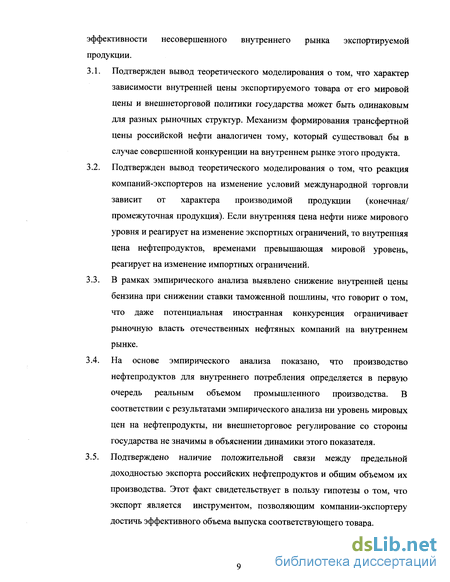 эффективности несовершенного внутреннего рынка экспортируемой продукции.

3.1. Подтвержден вывод теоретического моделирования о том, что характер зависимости внутренней цены экспортируемого товара от его мировой цены и внешнеторговой политики государства может быть одинаковым для разных рыночных структур. Механизм формирования трансфертной цены российской нефти аналогичен тому, который существовал бы в случае совершенной конкуренции на внутреннем рынке этого продукта.

3.2. Подтвержден вывод теоретического моделирования о том, что реакция компаний-экспортеров на изменение условий международной торговли зависит от характера производимой продукции (конечная/ промежуточная продукция). Если внутренняя цена нефти ниже мирового уровня и реагирует на изменение экспортных ограничений, то внутренняя цена нефтепродуктов, временами превышающая мировой уровень, реагирует на изменение импортных ограничений.

3.3. В рамках эмпирического анализа выявлено снижение внутренней цены бензина при снижении ставки таможенной пошлины, что говорит о том, что даже потенциальная иностранная конкуренция ограничивает рыночную власть отечественных нефтяных компаний на внутреннем рынке.

3.4. На основе эмпирического анализа показано, что производство нефтепродуктов для внутреннего потребления определяется в первую очередь реальным объемом промышленного производства. В соответствии с результатами эмпирического анализа ни уровень мировых цен на нефтепродукты, ни внешнеторговое регулирование со стороны государства не значимы в объяснении динамики этого показателя.

3.5. Подтверждено наличие положительной связи между предельной доходностью экспорта российских нефтепродуктов и общим объемом их производства. Этот факт свидетельствует в пользу гипотезы о том, что экспорт является инструментом, позволяющим компании-экспортеру достичь эффективного объема выпуска соответствующего товара.

9

dsLib.net
библиотека диссертаций